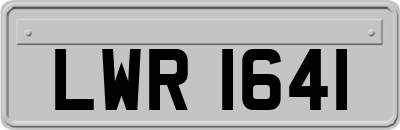 LWR 1641